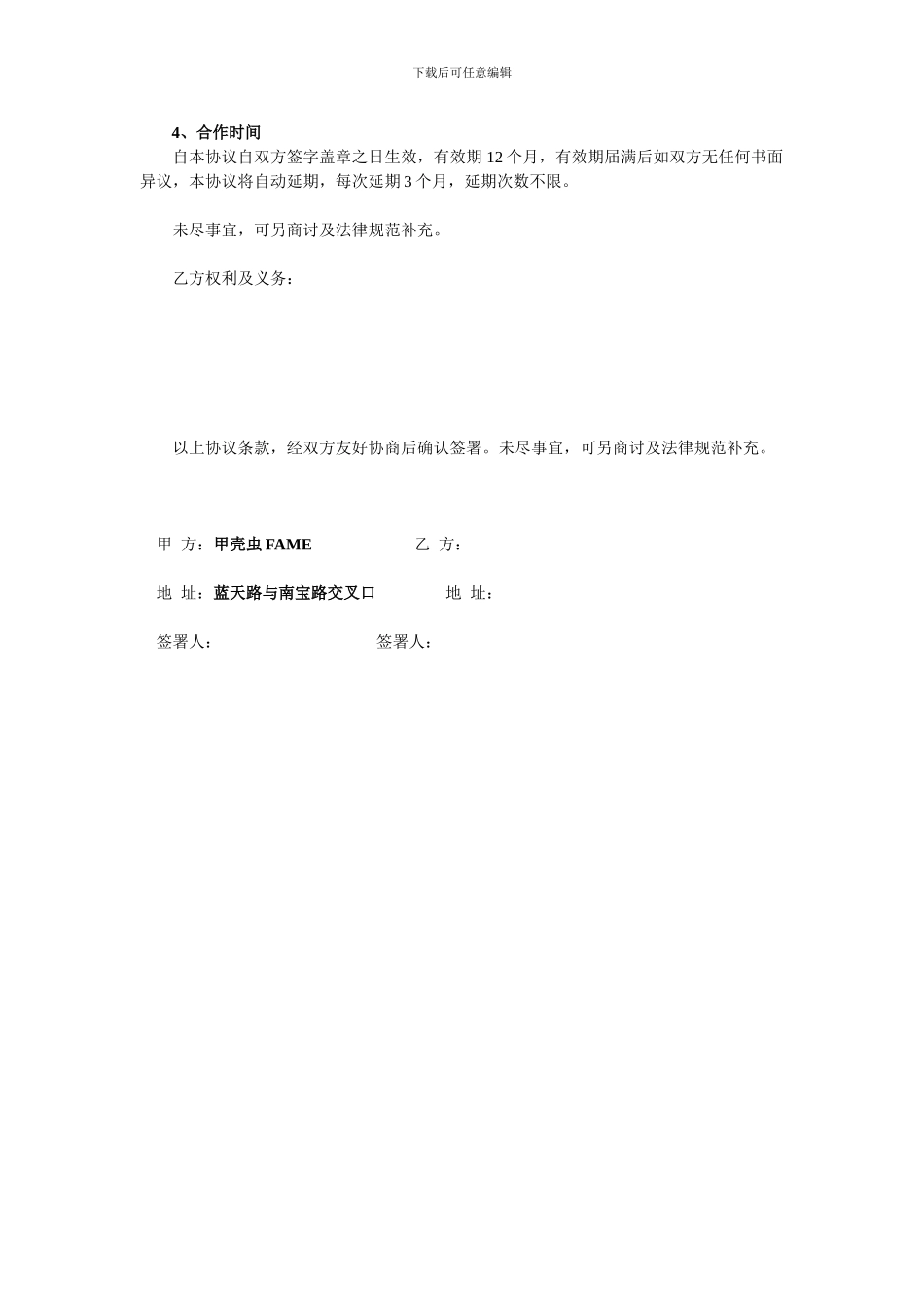 下载后可任意编辑

4、合作时间

自本协议自双方签字盖章之日生效，有效期 12 个月，有效期届满后如双方无任何书面异议，本协议将自动延期，每次延期 3 个月，延期次数不限。

未尽事宜，可另商讨及法律规范补充。

乙方权利及义务：

以上协议条款，经双方友好协商后确认签署。未尽事宜，可另商讨及法律规范补充。

甲 方：甲壳虫 FAME　　乙 方：

地 址：蓝天路与南宝路交叉口　　地 址：

签署人：　　签署人：